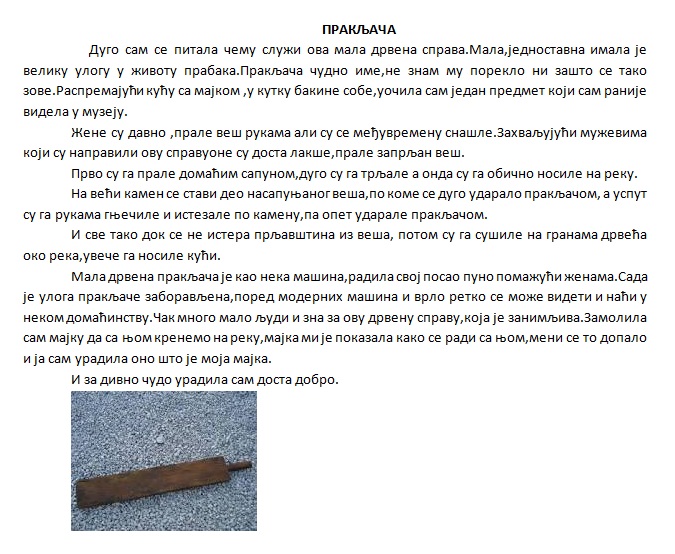 ПРАКЉАЧА

Дуго сам се питала чему служи ова мала дрвена справа.Мала,једноставна имала је велику улогу у животу прабака.Пракљача чудно име,не знам му порекло ни зашто се тако зове.Распремајући кућу са мајком ,у кутку бакине собе,уочила сам један предмет који сам раније видела у музеју.

Жене су давно ,прале веш рукама али су се међувремену снашле.Захваљујући мужевима који су направили ову справуоне су доста лакше,прале запрљан веш.

Прво су га прале домаћим сапуном,дуго су га трљале а онда су га обично носиле на реку.

На већи камен се стави део насапуњаног веша,по коме се дуго ударало пракљачом, а успут су га рукама гњечиле и истезале по камену,па опет ударале пракљачом.

И све тако док се не истера прљавштина из веша, потом су га сушиле на гранама дрвећа око река,увече га носиле кући.

Мала дрвена пракљача је као нека машина,радила свој посао пуно помажући женама.Сада је улога пракљаче заборављена,поред модерних машина и врло ретко се може видети и наћи у неком домаћинству.Чак много мало људи и зна за ову дрвену справу,која је занимљива.Замолила сам мајку да са њом кренемо на реку,мајка ми је показала како се ради са њом,мени се то допало и ја сам урадила оно што је моја мајка.

И за дивно чудо урадила сам доста добро.